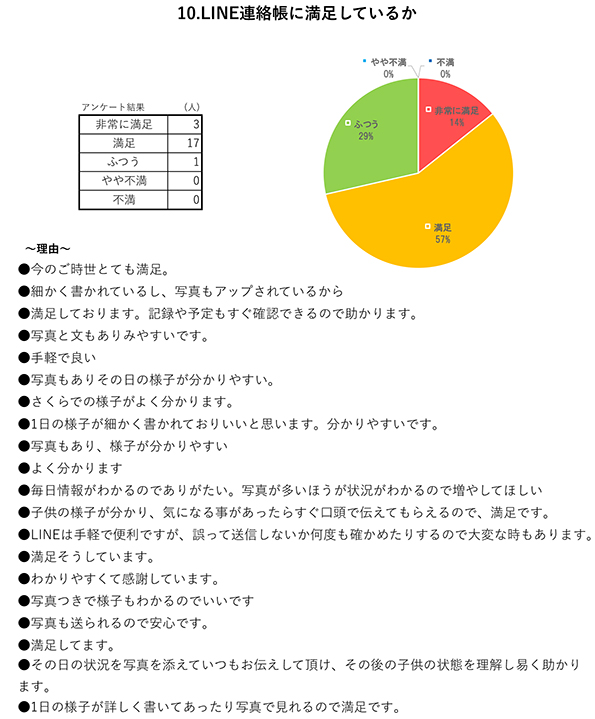 10.LINE連絡帳に満足しているか

アンケート結果　（人）

| 非常に満足 | 3 |
|---|---|
| 満足 | 17 |
| ふつう | 1 |
| やや不満 | 0 |
| 不満 | 0 |

やや不満 0%
不満 0%
非常に満足 14%
ふつう 29%
満足 57%

～理由～
●今のご時世とても満足。
●細かく書かれているし、写真もアップされているから
●満足しております。記録や予定もすぐ確認できるので助かります。
●写真と文もありみやすいです。
●手軽で良い
●写真もありその日の様子が分かりやすい。
●さくらでの様子がよく分かります。
●1日の様子が細かく書かれておりいいと思います。分かりやすいです。
●写真もあり、様子が分かりやすい
●よく分かります
●毎日情報がわかるのでありがたい。写真が多いほうが状況がわかるので増やしてほしい
●子供の様子が分かり、気になる事があったらすぐ口頭で伝えてもらえるので、満足です。
●LINEは手軽で便利ですが、誤って送信しないか何度も確かめたりするので大変な時もあります。
●満足そうしています。
●わかりやすくて感謝しています。
●写真つきで様子もわかるのでいいです
●写真も送られるので安心です。
●満足してます。
●その日の状況を写真を添えていつもお伝えして頂け、その後の子供の状態を理解し易く助かります。
●1日の様子が詳しく書いてあったり写真で見れるので満足です。